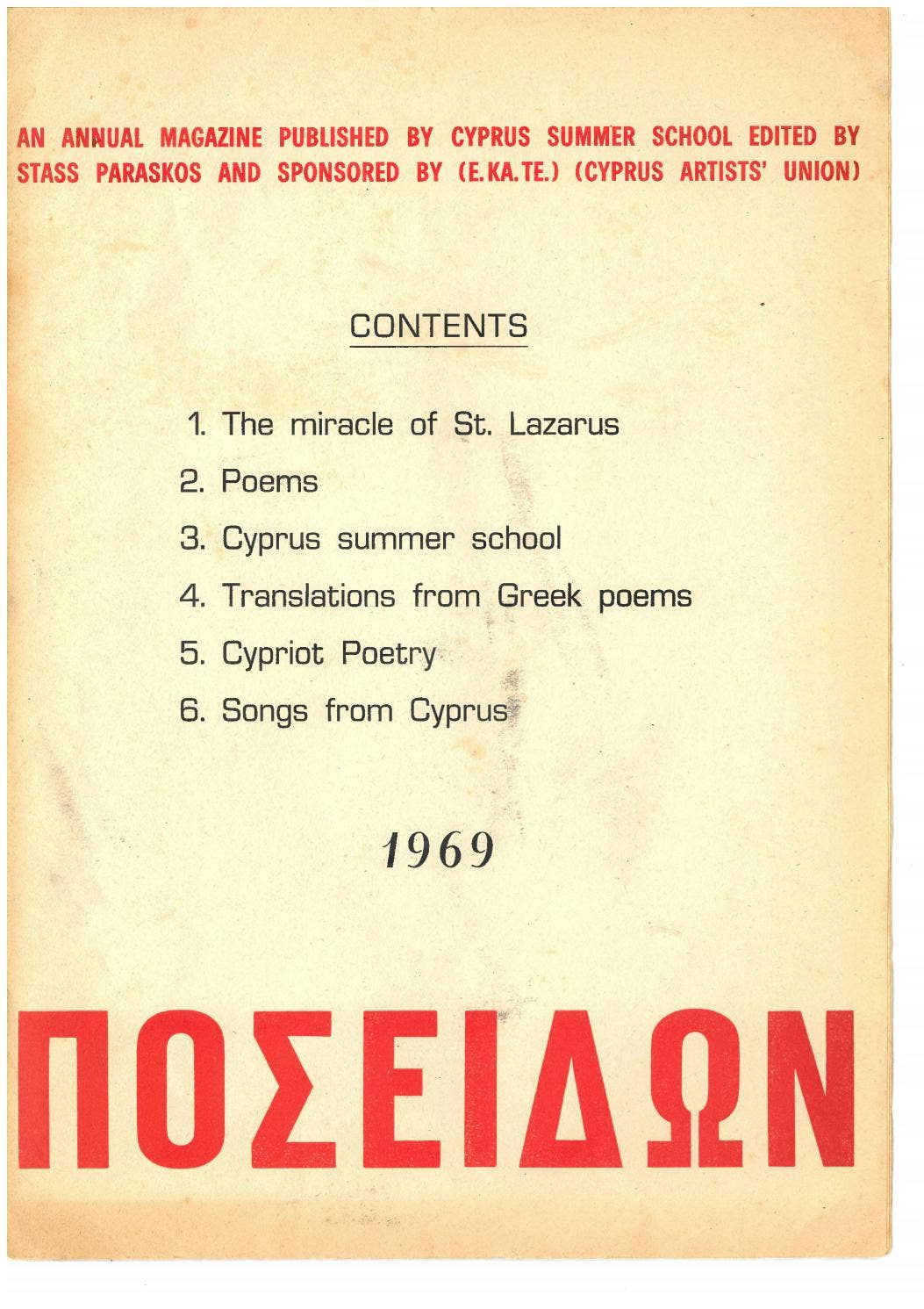 AN ANNUAL MAGAZINE PUBLISHED BY CYPRUS SUMMER SCHOOL EDITED BY STASS PARASKOS AND SPONSORED BY (E.KA.TE.) (CYPRUS ARTISTS' UNION)

CONTENTS

1. The miracle of St. Lazarus
2. Poems
3. Cyprus summer school
4. Translations from Greek poems
5. Cypriot Poetry
6. Songs from Cyprus

1969

ΠΟΣΕΙΔΩΝ